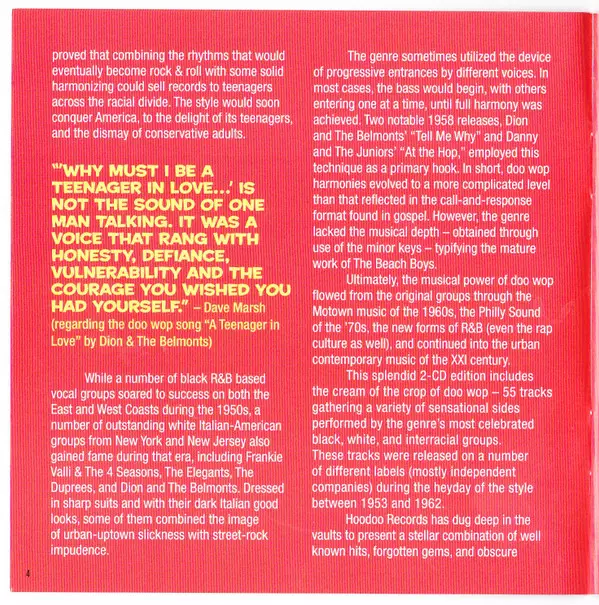 proved that combining the rhythms that would eventually become rock & roll with some solid harmonizing could sell records to teenagers across the racial divide. The style would soon conquer America, to the delight of its teenagers, and the dismay of conservative adults.

"'WHY MUST I BE A TEENAGER IN LOVE...' IS NOT THE SOUND OF ONE MAN TALKING. IT WAS A VOICE THAT RANG WITH HONESTY, DEFIANCE, VULNERABILITY AND THE COURAGE YOU WISHED YOU HAD YOURSELF." – Dave Marsh (regarding the doo wop song "A Teenager in Love" by Dion & The Belmonts)

While a number of black R&B based vocal groups soared to success on both the East and West Coasts during the 1950s, a number of outstanding white Italian-American groups from New York and New Jersey also gained fame during that era, including Frankie Valli & The 4 Seasons, The Elegants, The Duprees, and Dion and The Belmonts. Dressed in sharp suits and with their dark Italian good looks, some of them combined the image of urban-uptown slickness with street-rock impudence.

4

The genre sometimes utilized the device of progressive entrances by different voices. In most cases, the bass would begin, with others entering one at a time, until full harmony was achieved. Two notable 1958 releases, Dion and The Belmonts' "Tell Me Why" and Danny and The Juniors' "At the Hop," employed this technique as a primary hook. In short, doo wop harmonies evolved to a more complicated level than that reflected in the call-and-response format found in gospel. However, the genre lacked the musical depth – obtained through use of the minor keys – typifying the mature work of The Beach Boys.

Ultimately, the musical power of doo wop flowed from the original groups through the Motown music of the 1960s, the Philly Sound of the '70s, the new forms of R&B (even the rap culture as well), and continued into the urban contemporary music of the XXI century.

This splendid 2-CD edition includes the cream of the crop of doo wop – 55 tracks gathering a variety of sensational sides performed by the genre's most celebrated black, white, and interracial groups. These tracks were released on a number of different labels (mostly independent companies) during the heyday of the style between 1953 and 1962.

Hoodoo Records has dug deep in the vaults to present a stellar combination of well known hits, forgotten gems, and obscure